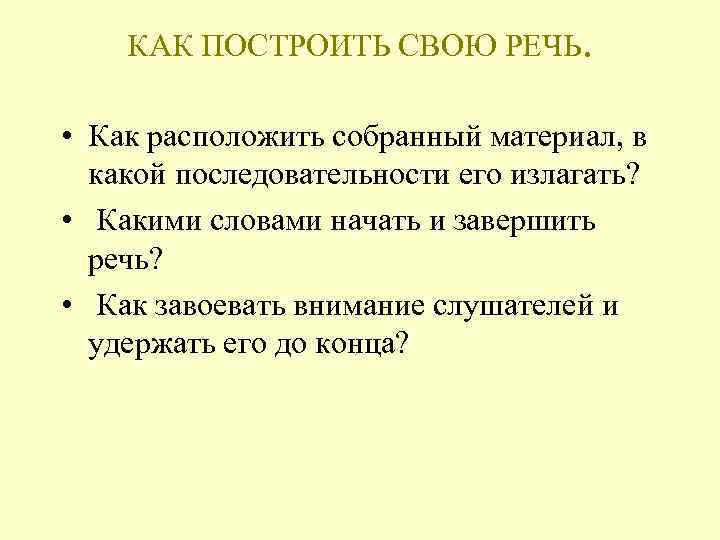 КАК ПОСТРОИТЬ СВОЮ РЕЧЬ.

• Как расположить собранный материал, в какой последовательности его излагать?

• Какими словами начать и завершить речь?

• Как завоевать внимание слушателей и удержать его до конца?